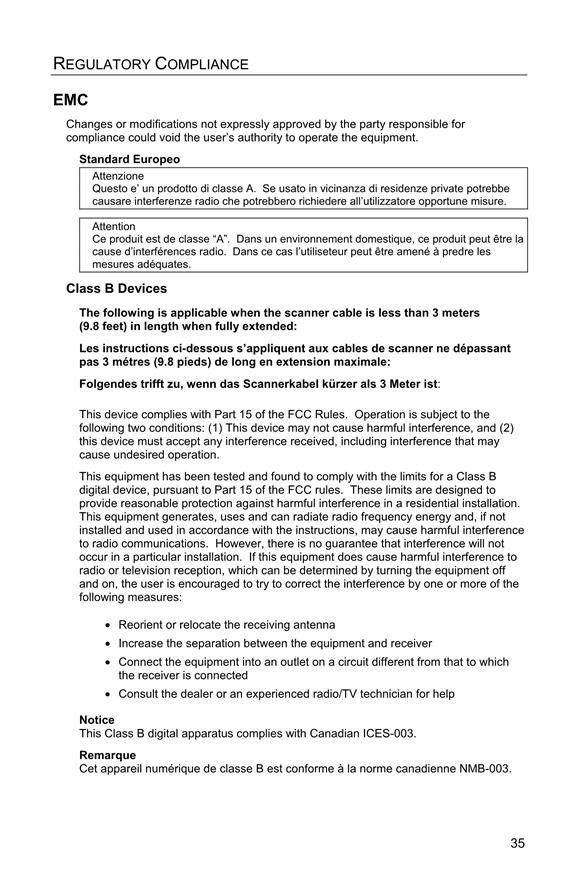 REGULATORY COMPLIANCE

EMC

Changes or modifications not expressly approved by the party responsible for compliance could void the user's authority to operate the equipment.

Standard Europeo

Attenzione
Questo e' un prodotto di classe A. Se usato in vicinanza di residenze private potrebbe causare interferenze radio che potrebbero richiedere all'utilizzatore opportune misure.

Attention
Ce produit est de classe "A". Dans un environnement domestique, ce produit peut être la cause d'interférences radio. Dans ce cas l'utiliseteur peut être amené à predre les mesures adéquates.

Class B Devices

The following is applicable when the scanner cable is less than 3 meters (9.8 feet) in length when fully extended:

Les instructions ci-dessous s'appliquent aux cables de scanner ne dépassant pas 3 métres (9.8 pieds) de long en extension maximale:

Folgendes trifft zu, wenn das Scannerkabel kürzer als 3 Meter ist:

This device complies with Part 15 of the FCC Rules. Operation is subject to the following two conditions: (1) This device may not cause harmful interference, and (2) this device must accept any interference received, including interference that may cause undesired operation.

This equipment has been tested and found to comply with the limits for a Class B digital device, pursuant to Part 15 of the FCC rules. These limits are designed to provide reasonable protection against harmful interference in a residential installation. This equipment generates, uses and can radiate radio frequency energy and, if not installed and used in accordance with the instructions, may cause harmful interference to radio communications. However, there is no guarantee that interference will not occur in a particular installation. If this equipment does cause harmful interference to radio or television reception, which can be determined by turning the equipment off and on, the user is encouraged to try to correct the interference by one or more of the following measures:

• Reorient or relocate the receiving antenna
• Increase the separation between the equipment and receiver
• Connect the equipment into an outlet on a circuit different from that to which the receiver is connected
• Consult the dealer or an experienced radio/TV technician for help

Notice
This Class B digital apparatus complies with Canadian ICES-003.

Remarque
Cet appareil numérique de classe B est conforme à la norme canadienne NMB-003.

35